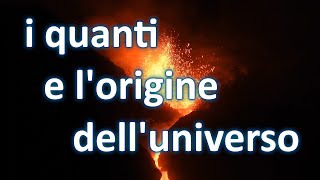 i quanti
e l'origine
dell'universo